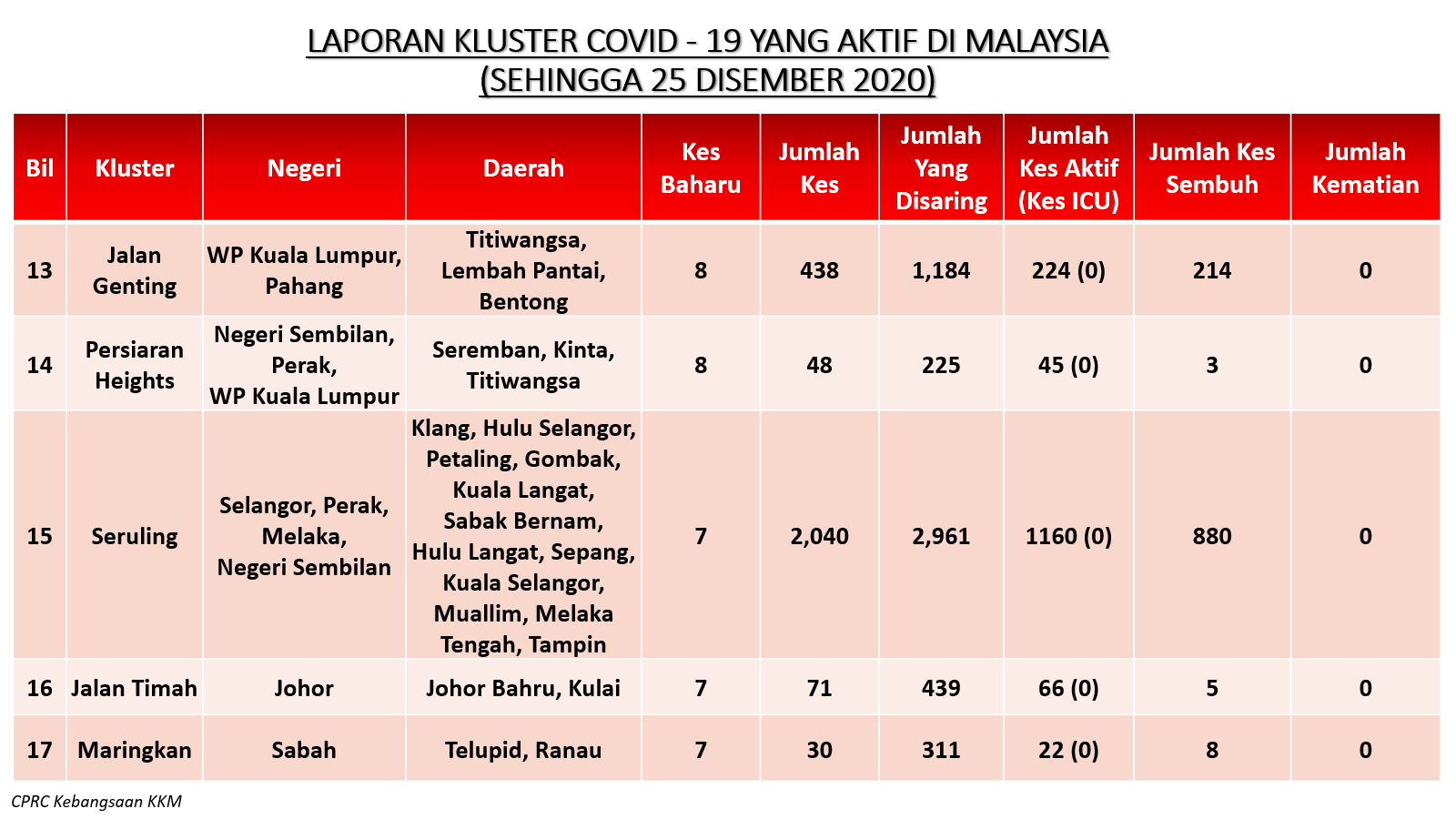 LAPORAN KLUSTER COVID - 19 YANG AKTIF DI MALAYSIA
(SEHINGGA 25 DISEMBER 2020)

| Bil | Kluster | Negeri | Daerah | Kes Baharu | Jumlah Kes | Jumlah Yang Disaring | Jumlah Kes Aktif (Kes ICU) | Jumlah Kes Sembuh | Jumlah Kematian |
|---|---|---|---|---|---|---|---|---|---|
| 13 | Jalan Genting | WP Kuala Lumpur, Pahang | Titiwangsa, Lembah Pantai, Bentong | 8 | 438 | 1,184 | 224 (0) | 214 | 0 |
| 14 | Persiaran Heights | Negeri Sembilan, Perak, WP Kuala Lumpur | Seremban, Kinta, Titiwangsa | 8 | 48 | 225 | 45 (0) | 3 | 0 |
| 15 | Seruling | Selangor, Perak, Melaka, Negeri Sembilan | Klang, Hulu Selangor, Petaling, Gombak, Kuala Langat, Sabak Bernam, Hulu Langat, Sepang, Kuala Selangor, Muallim, Melaka Tengah, Tampin | 7 | 2,040 | 2,961 | 1160 (0) | 880 | 0 |
| 16 | Jalan Timah | Johor | Johor Bahru, Kulai | 7 | 71 | 439 | 66 (0) | 5 | 0 |
| 17 | Maringkan | Sabah | Telupid, Ranau | 7 | 30 | 311 | 22 (0) | 8 | 0 |

CPRC Kebangsaan KKM